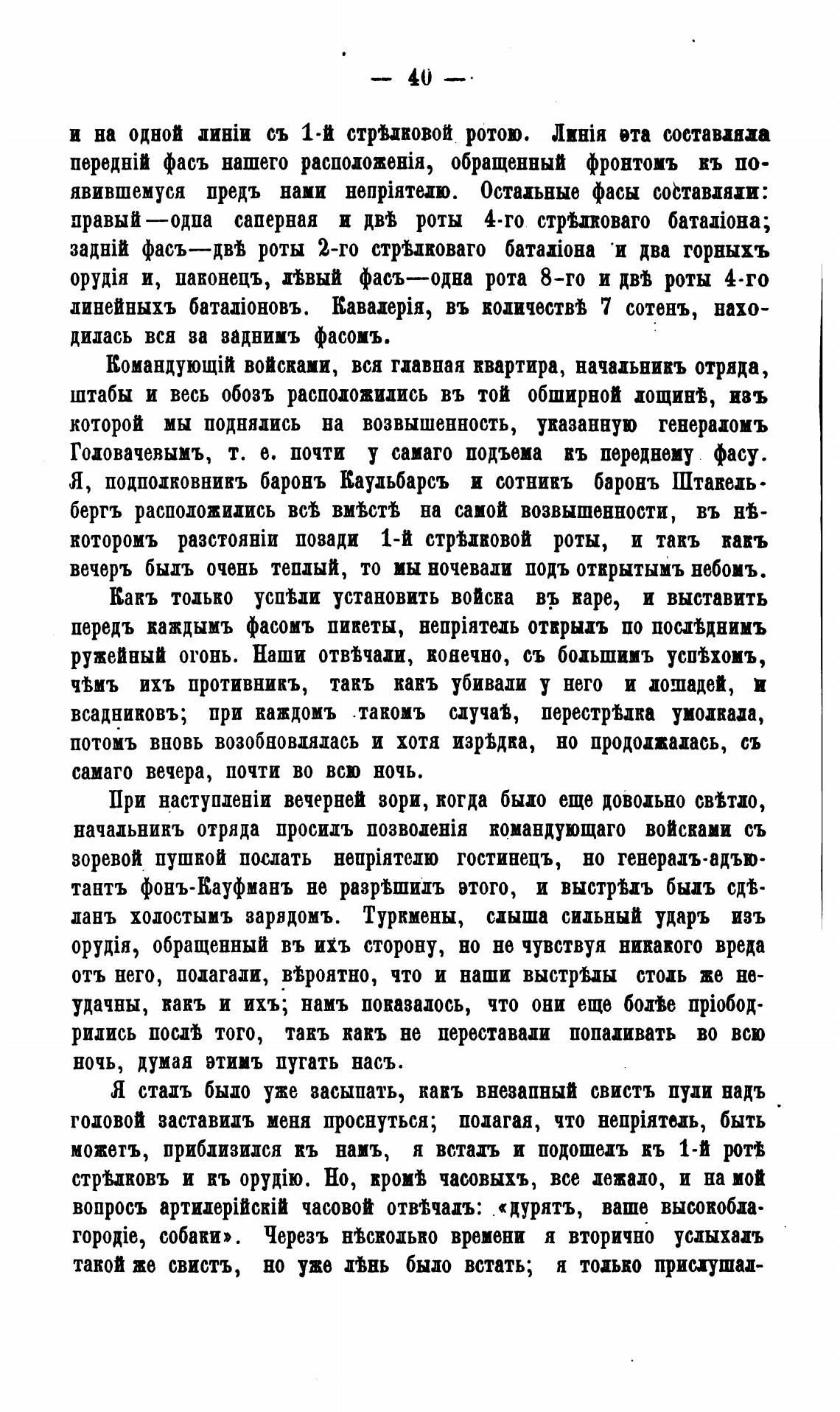 — 40 —

и на одной линіи съ 1-й стрѣлковой ротою. Линія эта составляла передній фасъ нашего расположенія, обращенный фронтомъ къ появившемуся предъ нами непріятелю. Остальные фасы составляли: правый—одна саперная и двѣ роты 4-го стрѣлковаго баталіона; задній фасъ—двѣ роты 2-го стрѣлковаго баталіона и два горныхъ орудія и, наконецъ, лѣвый фасъ—одна рота 8-го и двѣ роты 4-го линейныхъ баталіоновъ. Кавалерія, въ количествѣ 7 сотенъ, находилась вся за заднимъ фасомъ.

Командующій войсками, вся главная квартира, начальникъ отряда, штабы и весь обозъ расположились въ той обширной лощинѣ, изъ которой мы поднялись на возвышенность, указанную генераломъ Головачевымъ, т. е. почти у самаго подъема къ переднему фасу. Я, подполковникъ баронъ Каульбарсъ и сотникъ баронъ Штакельбергъ расположились всѣ вмѣстѣ на самой возвышенности, въ нѣкоторомъ разстояніи позади 1-й стрѣлковой роты, и такъ какъ вечеръ былъ очень теплый, то мы ночевали подъ открытымъ небомъ.

Какъ только успѣли установить войска въ каре, и выставить передъ каждымъ фасомъ пикеты, непріятель открылъ по послѣднимъ ружейный огонь. Наши отвѣчали, конечно, съ большимъ успѣхомъ, чѣмъ ихъ противникъ, такъ какъ убивали у него и лошадей, и всадниковъ; при каждомъ такомъ случаѣ, перестрѣлка умолкала, потомъ вновь возобновлялась и хотя изрѣдка, но продолжалась, съ самаго вечера, почти во всю ночь.

При наступленіи вечерней зори, когда было еще довольно свѣтло, начальникъ отряда просилъ позволенія командующаго войсками съ зоревой пушкой послать непріятелю гостинецъ, но генералъ-адъютантъ фонъ-Кауфманъ не разрѣшилъ этого, и выстрѣлъ былъ сдѣланъ холостымъ зарядомъ. Туркмены, слыша сильный ударъ изъ орудія, обращенный въ ихъ сторону, но не чувствуя никакого вреда отъ него, полагали, вѣроятно, что и наши выстрѣлы столь же неудачны, какъ и ихъ; намъ показалось, что они еще болѣе пріободрились послѣ того, такъ какъ не переставали попаливать во всю ночь, думая этимъ пугать насъ.

Я сталъ было уже засыпать, какъ внезапный свистъ пули надъ головой заставилъ меня проснуться; полагая, что непріятель, быть можетъ, приблизился къ намъ, я всталъ и подошелъ къ 1-й ротѣ стрѣлковъ и къ орудію. Но, кромѣ часовыхъ, все лежало, и на мой вопросъ артилерійскій часовой отвѣчалъ: «дурятъ, ваше высокоблагородіе, собаки». Черезъ нѣсколько времени я вторично услыхалъ такой же свистъ, но уже лѣнь было встать; я только прислушал-